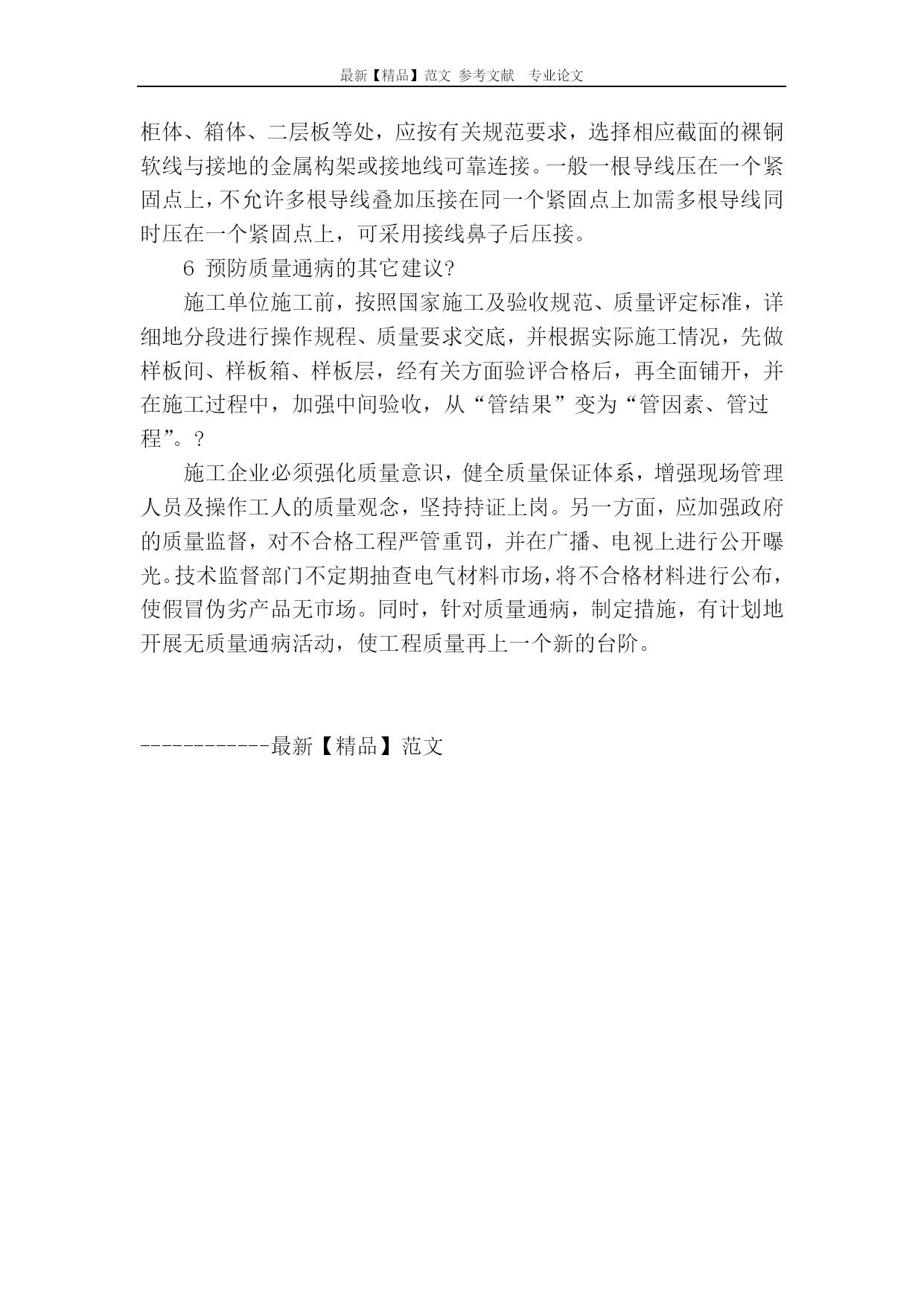 最新【精品】范文 参考文献 专业论文

柜体、箱体、二层板等处，应按有关规范要求，选择相应截面的裸铜软线与接地的金属构架或接地线可靠连接。一般一根导线压在一个紧固点上，不允许多根导线叠加压接在同一个紧固点上加需多根导线同时压在一个紧固点上，可采用接线鼻子后压接。

6 预防质量通病的其它建议?

施工单位施工前，按照国家施工及验收规范、质量评定标准，详细地分段进行操作规程、质量要求交底，并根据实际施工情况，先做样板间、样板箱、样板层，经有关方面验评合格后，再全面铺开，并在施工过程中，加强中间验收，从“管结果”变为“管因素、管过程”。?

施工企业必须强化质量意识，健全质量保证体系，增强现场管理人员及操作工人的质量观念，坚持持证上岗。另一方面，应加强政府的质量监督，对不合格工程严管重罚，并在广播、电视上进行公开曝光。技术监督部门不定期抽查电气材料市场，将不合格材料进行公布，使假冒伪劣产品无市场。同时，针对质量通病，制定措施，有计划地开展无质量通病活动，使工程质量再上一个新的台阶。

------------最新【精品】范文